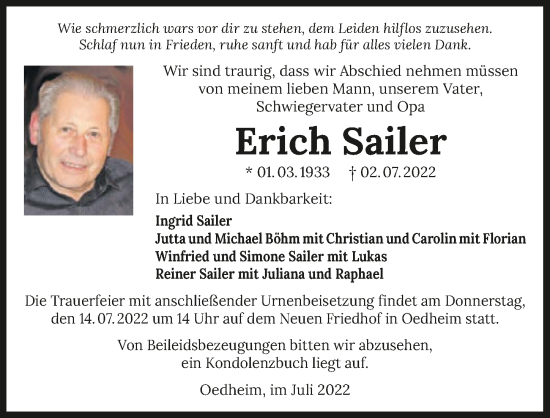 Wie schmerzlich wars vor dir zu stehen, dem Leiden hilflos zuzusehen.
Schlaf nun in Frieden, ruhe sanft und hab für alles vielen Dank.

Wir sind traurig, dass wir Abschied nehmen müssen von meinem lieben Mann, unserem Vater, Schwiegervater und Opa

Erich Sailer

* 01. 03. 1933 † 02. 07. 2022

In Liebe und Dankbarkeit:

Ingrid Sailer
Jutta und Michael Böhm mit Christian und Carolin mit Florian
Winfried und Simone Sailer mit Lukas
Reiner Sailer mit Juliana und Raphael

Die Trauerfeier mit anschließender Urnenbeisetzung findet am Donnerstag, den 14. 07. 2022 um 14 Uhr auf dem Neuen Friedhof in Oedheim statt.

Von Beileidsbezeugungen bitten wir abzusehen, ein Kondolenzbuch liegt auf.

Oedheim, im Juli 2022